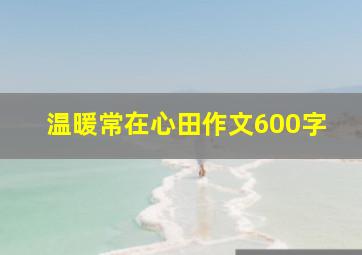 温暖常在心田作文600字